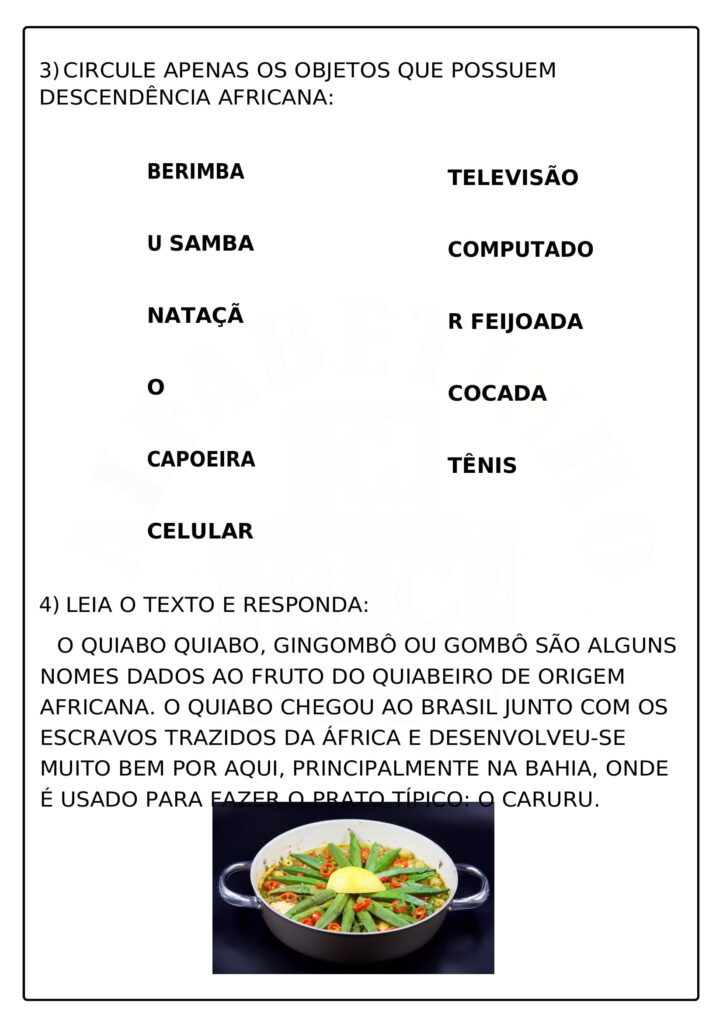 3) CIRCULE APENAS OS OBJETOS QUE POSSUEM DESCENDÊNCIA AFRICANA:

BERIMBA

U SAMBA

NATAÇÃ

O

CAPOEIRA

CELULAR

TELEVISÃO

COMPUTADO

R FEIJOADA

COCADA

TÊNIS

4) LEIA O TEXTO E RESPONDA:

O QUIABO QUIABO, GINGOMBÔ OU GOMBÔ SÃO ALGUNS NOMES DADOS AO FRUTO DO QUIABEIRO DE ORIGEM AFRICANA. O QUIABO CHEGOU AO BRASIL JUNTO COM OS ESCRAVOS TRAZIDOS DA ÁFRICA E DESENVOLVEU-SE MUITO BEM POR AQUI, PRINCIPALMENTE NA BAHIA, ONDE É USADO PARA FAZER O PRATO TÍPICO: O CARURU.